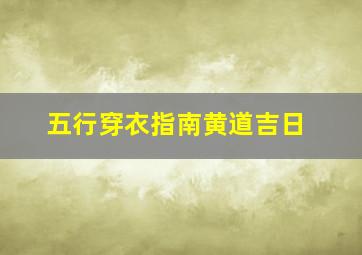 五行穿衣指南黄道吉日